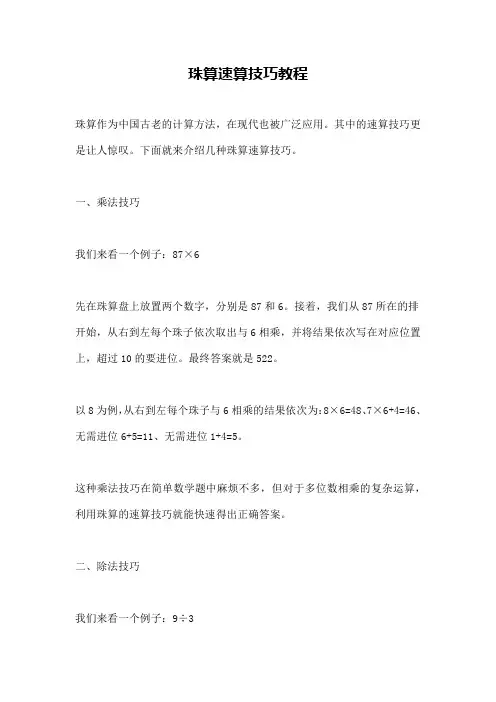 珠算速算技巧教程

珠算作为中国古老的计算方法，在现代也被广泛应用。其中的速算技巧更是让人惊叹。下面就来介绍几种珠算速算技巧。

一、乘法技巧

我们来看一个例子：87×6

先在珠算盘上放置两个数字，分别是 87 和 6。接着，我们从 87 所在的排开始，从右到左每个珠子依次取出与 6 相乘，并将结果依次写在对应位置上，超过 10 的要进位。最终答案就是 522。

以 8 为例，从右到左每个珠子与 6 相乘的结果依次为：8×6=48、7×6+4=46、无需进位 6+5=11、无需进位 1+4=5。

这种乘法技巧在简单数学题中麻烦不多，但对于多位数相乘的复杂运算，利用珠算的速算技巧就能快速得出正确答案。

二、除法技巧

我们来看一个例子：9÷3